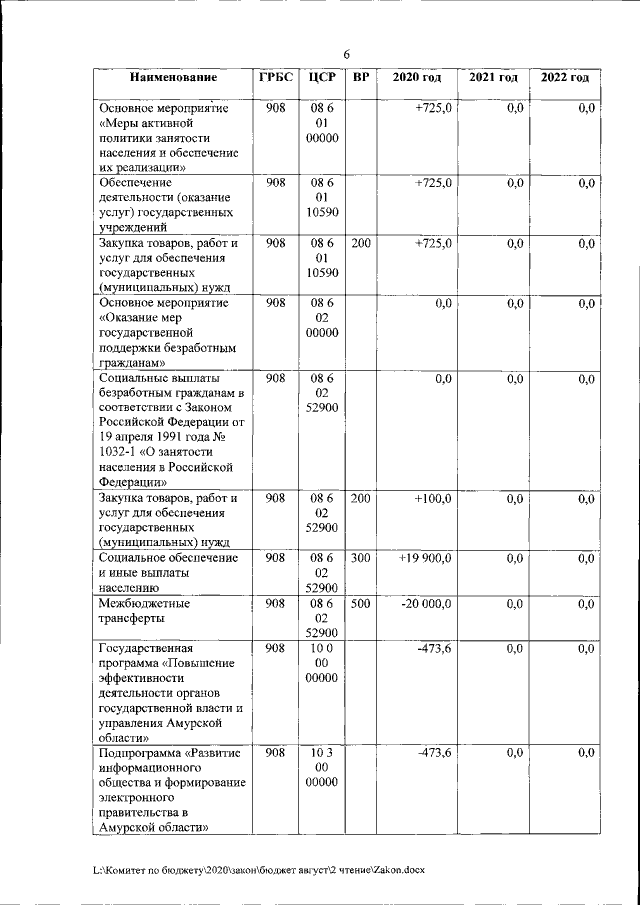 6

| Наименование | ГРБС | ЦСР | ВР | 2020 год | 2021 год | 2022 год |
|---|---|---|---|---|---|---|
| Основное мероприятие «Меры активной политики занятости населения и обеспечение их реализации» | 908 | 08 6 01 00000 | | +725,0 | 0,0 | 0,0 |
| Обеспечение деятельности (оказание услуг) государственных учреждений | 908 | 08 6 01 10590 | | +725,0 | 0,0 | 0,0 |
| Закупка товаров, работ и услуг для обеспечения государственных (муниципальных) нужд | 908 | 08 6 01 10590 | 200 | +725,0 | 0,0 | 0,0 |
| Основное мероприятие «Оказание мер государственной поддержки безработным гражданам» | 908 | 08 6 02 00000 | | 0,0 | 0,0 | 0,0 |
| Социальные выплаты безработным гражданам в соответствии с Законом Российской Федерации от 19 апреля 1991 года № 1032-1 «О занятости населения в Российской Федерации» | 908 | 08 6 02 52900 | | 0,0 | 0,0 | 0,0 |
| Закупка товаров, работ и услуг для обеспечения государственных (муниципальных) нужд | 908 | 08 6 02 52900 | 200 | +100,0 | 0,0 | 0,0 |
| Социальное обеспечение и иные выплаты населению | 908 | 08 6 02 52900 | 300 | +19 900,0 | 0,0 | 0,0 |
| Межбюджетные трансферты | 908 | 08 6 02 52900 | 500 | -20 000,0 | 0,0 | 0,0 |
| Государственная программа «Повышение эффективности деятельности органов государственной власти и управления Амурской области» | 908 | 10 0 00 00000 | | -473,6 | 0,0 | 0,0 |
| Подпрограмма «Развитие информационного общества и формирование электронного правительства в Амурской области» | 908 | 10 3 00 00000 | | -473,6 | 0,0 | 0,0 |

L:\Комитет по бюджету\2020\закон\бюджет август\2 чтение\Zakon.docx